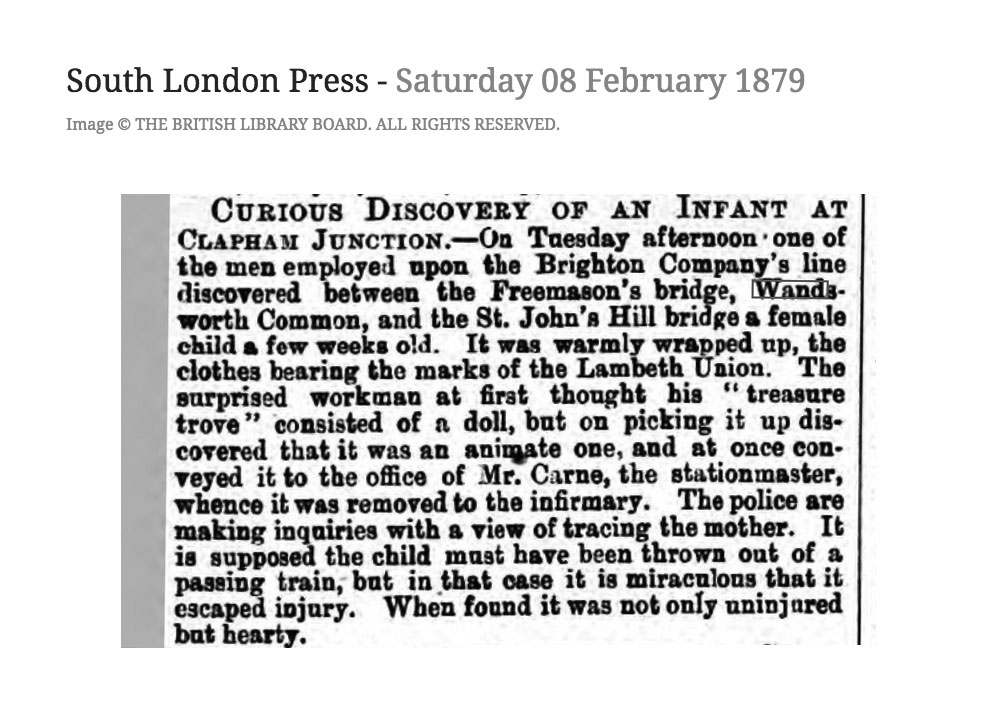 South London Press - Saturday 08 February 1879

Image © THE BRITISH LIBRARY BOARD. ALL RIGHTS RESERVED.

CURIOUS DISCOVERY OF AN INFANT AT CLAPHAM JUNCTION.—On Tuesday afternoon one of the men employed upon the Brighton Company's line discovered between the Freemason's bridge, Wandsworth Common, and the St. John's Hill bridge a female child a few weeks old. It was warmly wrapped up, the clothes bearing the marks of the Lambeth Union. The surprised workman at first thought his "treasure trove" consisted of a doll, but on picking it up discovered that it was an animate one, and at once conveyed it to the office of Mr. Carne, the stationmaster, whence it was removed to the infirmary. The police are making inquiries with a view of tracing the mother. It is supposed the child must have been thrown out of a passing train, but in that case it is miraculous that it escaped injury. When found it was not only uninjured but hearty.